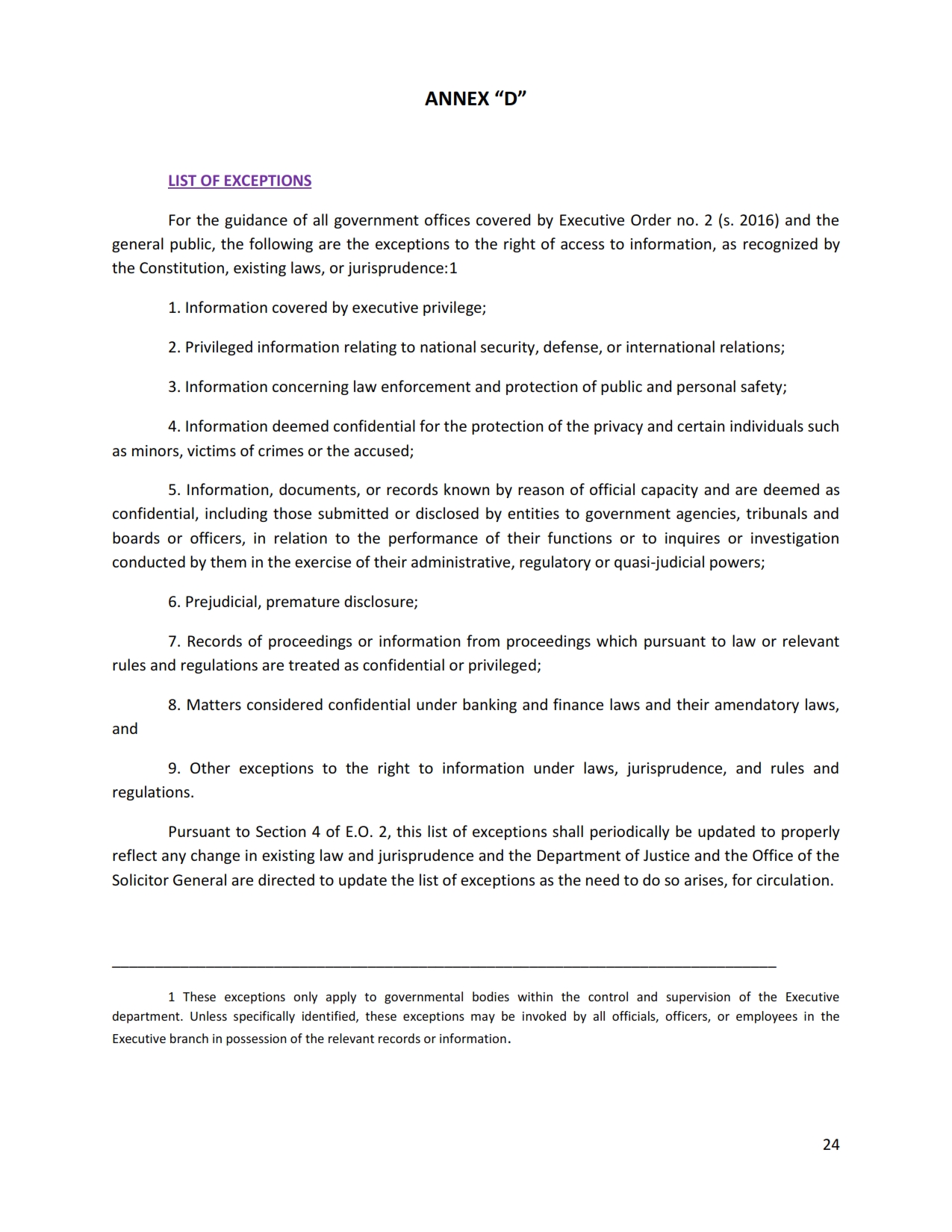 ANNEX “D”

LIST OF EXCEPTIONS

For the guidance of all government offices covered by Executive Order no. 2 (s. 2016) and the general public, the following are the exceptions to the right of access to information, as recognized by the Constitution, existing laws, or jurisprudence:1

1. Information covered by executive privilege;

2. Privileged information relating to national security, defense, or international relations;

3. Information concerning law enforcement and protection of public and personal safety;

4. Information deemed confidential for the protection of the privacy and certain individuals such as minors, victims of crimes or the accused;

5. Information, documents, or records known by reason of official capacity and are deemed as confidential, including those submitted or disclosed by entities to government agencies, tribunals and boards or officers, in relation to the performance of their functions or to inquires or investigation conducted by them in the exercise of their administrative, regulatory or quasi-judicial powers;

6. Prejudicial, premature disclosure;

7. Records of proceedings or information from proceedings which pursuant to law or relevant rules and regulations are treated as confidential or privileged;

8. Matters considered confidential under banking and finance laws and their amendatory laws, and

9. Other exceptions to the right to information under laws, jurisprudence, and rules and regulations.

Pursuant to Section 4 of E.O. 2, this list of exceptions shall periodically be updated to properly reflect any change in existing law and jurisprudence and the Department of Justice and the Office of the Solicitor General are directed to update the list of exceptions as the need to do so arises, for circulation.

1 These exceptions only apply to governmental bodies within the control and supervision of the Executive department. Unless specifically identified, these exceptions may be invoked by all officials, officers, or employees in the Executive branch in possession of the relevant records or information.

24